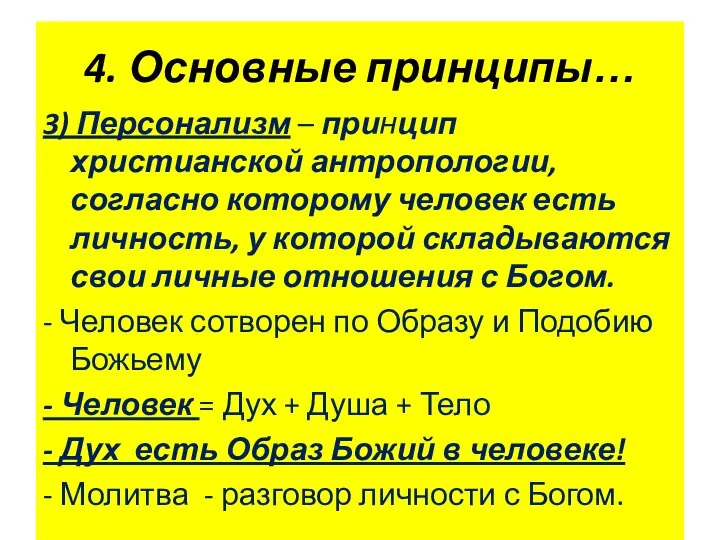 4. Основные принципы…

3) Персонализм – принцип христианской антропологии, согласно которому человек есть личность, у которой складываются свои личные отношения с Богом.

- Человек сотворен по Образу и Подобию Божьему

- Человек = Дух + Душа + Тело

- Дух есть Образ Божий в человеке!

- Молитва - разговор личности с Богом.